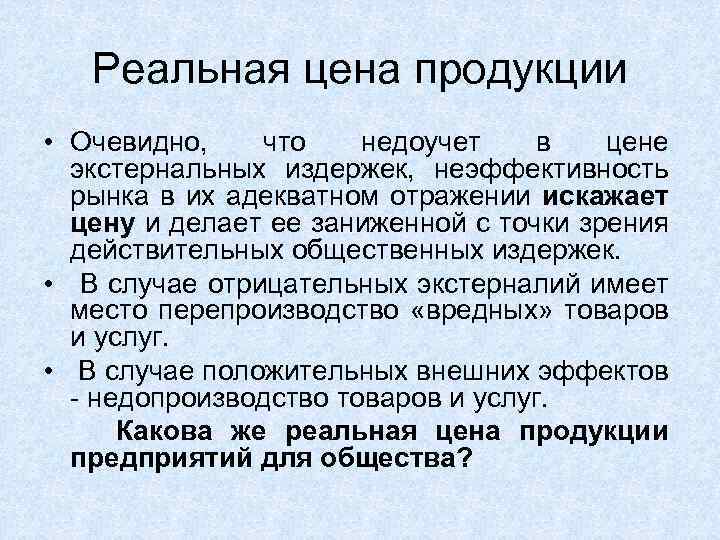 Реальная цена продукции

• Очевидно, что недоучет в цене экстернальных издержек, неэффективность рынка в их адекватном отражении искажает цену и делает ее заниженной с точки зрения действительных общественных издержек.

• В случае отрицательных экстерналий имеет место перепроизводство «вредных» товаров и услуг.

• В случае положительных внешних эффектов - недопроизводство товаров и услуг.

Какова же реальная цена продукции предприятий для общества?